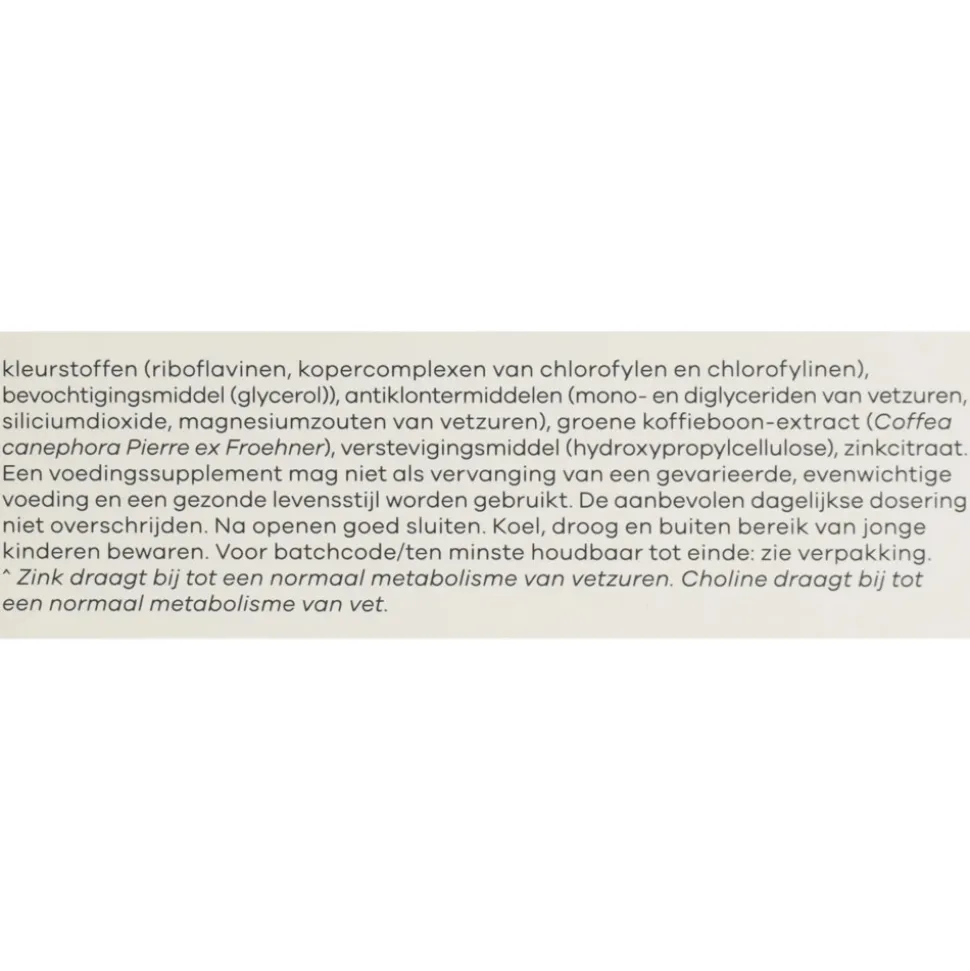 kleurstoffen (riboflavinen, kopercomplexen van chlorofylen en chlorofylinen), bevochtigingsmiddel (glycerol)), antiklontermiddelen (mono- en diglyceriden van vetzuren, siliciumdioxide, magnesiumzouten van vetzuren), groene koffieboon-extract (Coffea canephora Pierre ex Froehner), verstevigingsmiddel (hydroxypropylcellulose), zinkcitraat. Een voedingssupplement mag niet als vervanging van een gevarieerde, evenwichtige voeding en een gezonde levensstijl worden gebruikt. De aanbevolen dagelijkse dosering niet overschrijden. Na openen goed sluiten. Koel, droog en buiten bereik van jonge kinderen bewaren. Voor batchcode/ten minste houdbaar tot einde: zie verpakking.
^ Zink draagt bij tot een normaal metabolisme van vetzuren. Choline draagt bij tot een normaal metabolisme van vet.